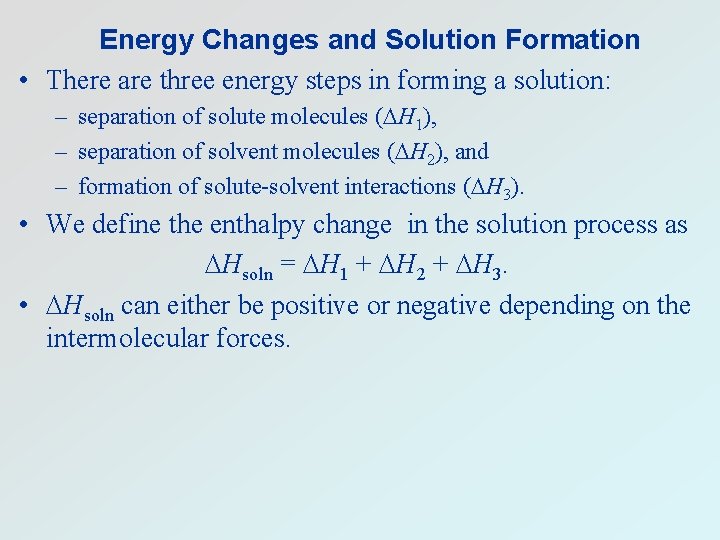 Energy Changes and Solution Formation

• There are three energy steps in forming a solution:
– separation of solute molecules ($\Delta H_1$),
– separation of solvent molecules ($\Delta H_2$), and
– formation of solute-solvent interactions ($\Delta H_3$).

• We define the enthalpy change in the solution process as
$\Delta H_{soln} = \Delta H_1 + \Delta H_2 + \Delta H_3$.

• $\Delta H_{soln}$ can either be positive or negative depending on the intermolecular forces.